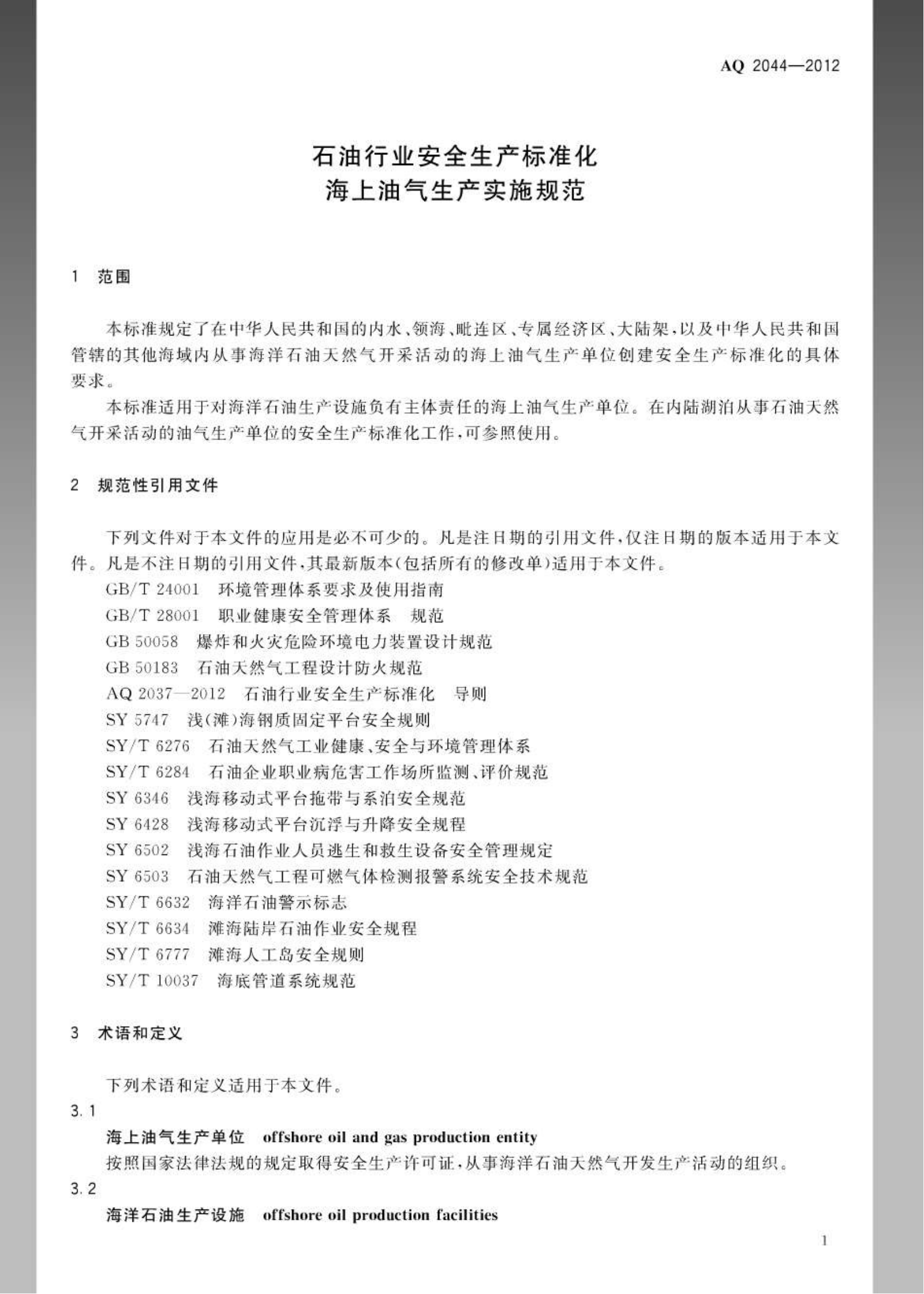 AQ 2044—2012

石油行业安全生产标准化
海上油气生产实施规范

1 范围

本标准规定了在中华人民共和国的内水、领海、毗连区、专属经济区、大陆架，以及中华人民共和国管辖的其他海域内从事海洋石油天然气开采活动的海上油气生产单位创建安全生产标准化的具体要求。

本标准适用于对海洋石油生产设施负有主体责任的海上油气生产单位。在内陆湖泊从事石油天然气开采活动的油气生产单位的安全生产标准化工作，可参照使用。

2 规范性引用文件

下列文件对于本文件的应用是必不可少的。凡是注日期的引用文件，仅注日期的版本适用于本文件。凡是不注日期的引用文件，其最新版本(包括所有的修改单)适用于本文件。

GB/T 24001 环境管理体系要求及使用指南
GB/T 28001 职业健康安全管理体系 规范
GB 50058 爆炸和火灾危险环境电力装置设计规范
GB 50183 石油天然气工程设计防火规范
AQ 2037—2012 石油行业安全生产标准化 导则
SY 5747 浅(滩)海钢质固定平台安全规则
SY/T 6276 石油天然气工业健康、安全与环境管理体系
SY/T 6284 石油企业职业病危害工作场所监测、评价规范
SY 6346 浅海移动式平台拖带与系泊安全规范
SY 6428 浅海移动式平台沉浮与升降安全规程
SY 6502 浅海石油作业人员逃生和救生设备安全管理规定
SY 6503 石油天然气工程可燃气体检测报警系统安全技术规范
SY/T 6632 海洋石油警示标志
SY/T 6634 滩海陆岸石油作业安全规程
SY/T 6777 滩海人工岛安全规则
SY/T 10037 海底管道系统规范

3 术语和定义

下列术语和定义适用于本文件。

3.1

海上油气生产单位 offshore oil and gas production entity

按照国家法律法规的规定取得安全生产许可证，从事海洋石油天然气开发生产活动的组织。

3.2

海洋石油生产设施 offshore oil production facilities

1